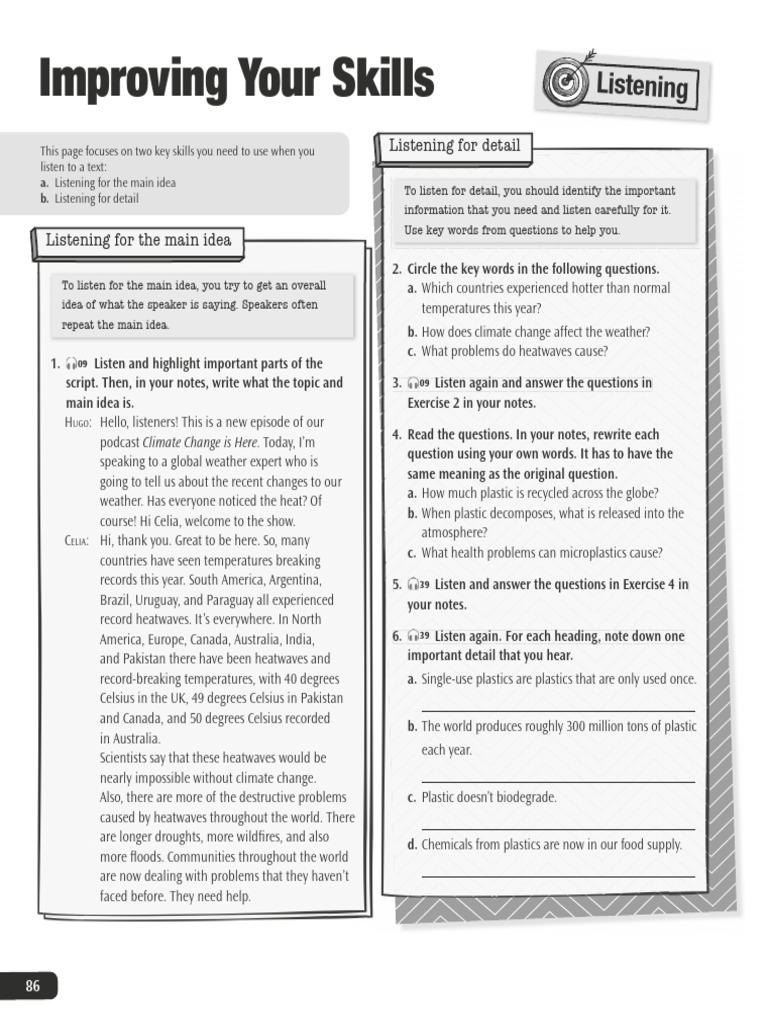 Improving Your Skills

Listening

This page focuses on two key skills you need to use when you listen to a text:
a. Listening for the main idea
b. Listening for detail

Listening for the main idea

To listen for the main idea, you try to get an overall idea of what the speaker is saying. Speakers often repeat the main idea.

1. 09 Listen and highlight important parts of the script. Then, in your notes, write what the topic and main idea is.

Hugo: Hello, listeners! This is a new episode of our podcast Climate Change is Here. Today, I'm speaking to a global weather expert who is going to tell us about the recent changes to our weather. Has everyone noticed the heat? Of course! Hi Celia, welcome to the show.

Celia: Hi, thank you. Great to be here. So, many countries have seen temperatures breaking records this year. South America, Argentina, Brazil, Uruguay, and Paraguay all experienced record heatwaves. It's everywhere. In North America, Europe, Canada, Australia, India, and Pakistan there have been heatwaves and record-breaking temperatures, with 40 degrees Celsius in the UK, 49 degrees Celsius in Pakistan and Canada, and 50 degrees Celsius recorded in Australia.
Scientists say that these heatwaves would be nearly impossible without climate change.
Also, there are more of the destructive problems caused by heatwaves throughout the world. There are longer droughts, more wildfires, and also more floods. Communities throughout the world are now dealing with problems that they haven't faced before. They need help.

Listening for detail

To listen for detail, you should identify the important information that you need and listen carefully for it. Use key words from questions to help you.

2. Circle the key words in the following questions.
a. Which countries experienced hotter than normal temperatures this year?
b. How does climate change affect the weather?
c. What problems do heatwaves cause?

3. 09 Listen again and answer the questions in Exercise 2 in your notes.

4. Read the questions. In your notes, rewrite each question using your own words. It has to have the same meaning as the original question.
a. How much plastic is recycled across the globe?
b. When plastic decomposes, what is released into the atmosphere?
c. What health problems can microplastics cause?

5. 39 Listen and answer the questions in Exercise 4 in your notes.

6. 39 Listen again. For each heading, note down one important detail that you hear.
a. Single-use plastics are plastics that are only used once.
b. The world produces roughly 300 million tons of plastic each year.
c. Plastic doesn't biodegrade.
d. Chemicals from plastics are now in our food supply.

86